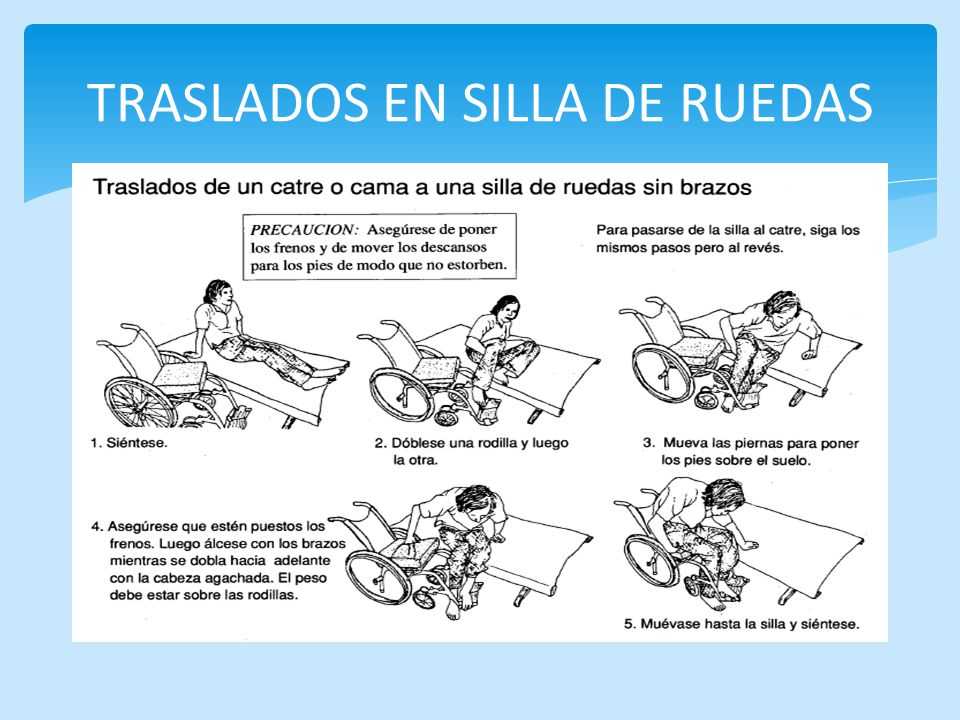 TRASLADOS EN SILLA DE RUEDAS

Traslados de un catre o cama a una silla de ruedas sin brazos

PRECAUCION: Asegúrese de poner los frenos y de mover los descansos para los pies de modo que no estorben.

Para pasarse de la silla al catre, siga los mismos pasos pero al revés.

1. Siéntese.

2. Dóblese una rodilla y luego la otra.

3. Mueva las piernas para poner los pies sobre el suelo.

4. Asegúrese que estén puestos los frenos. Luego álcese con los brazos mientras se dobla hacia adelante con la cabeza agachada. El peso debe estar sobre las rodillas.

5. Muévase hasta la silla y siéntese.